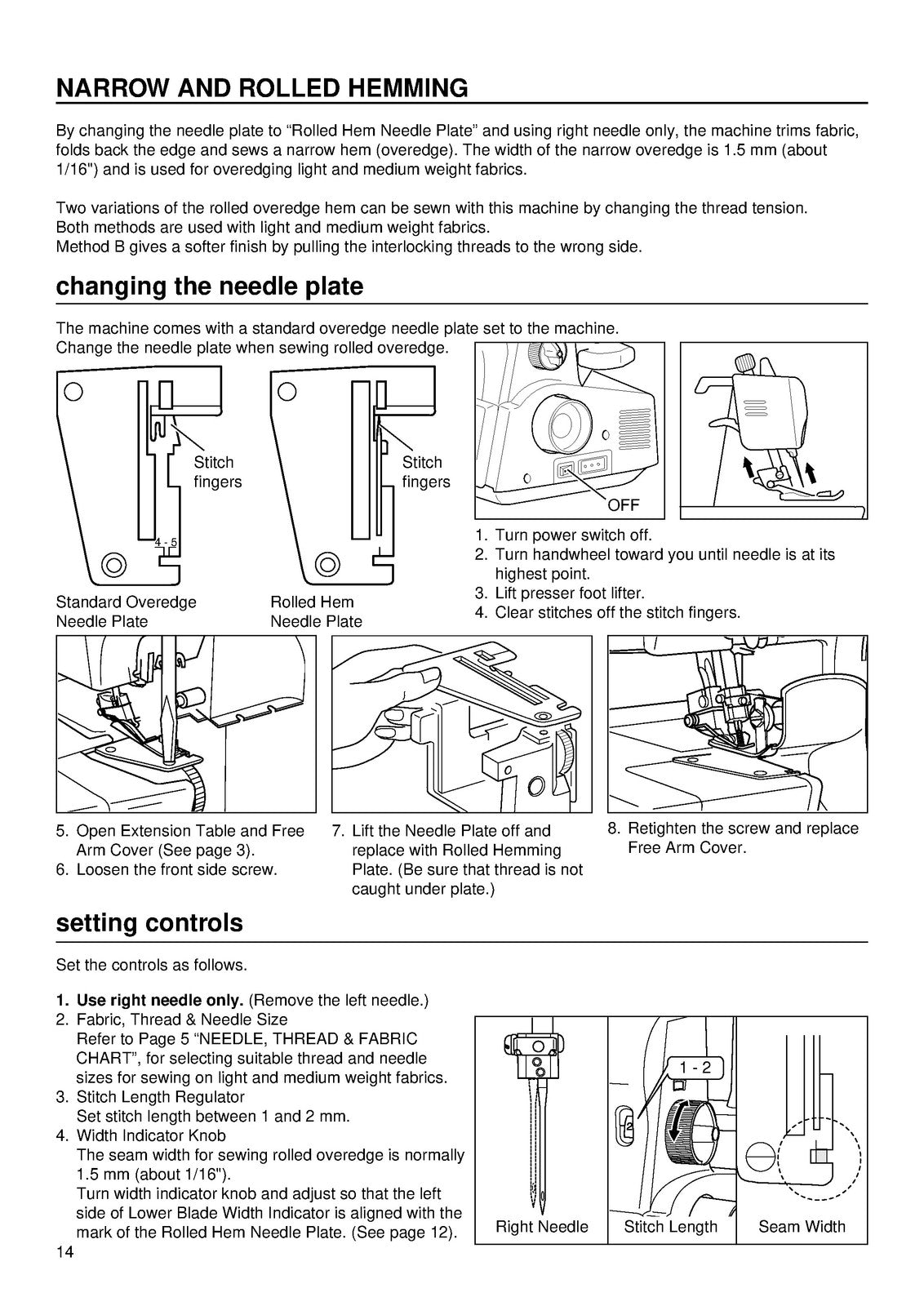 NARROW AND ROLLED HEMMING

By changing the needle plate to “Rolled Hem Needle Plate” and using right needle only, the machine trims fabric, folds back the edge and sews a narrow hem (overedge). The width of the narrow overedge is 1.5 mm (about 1/16") and is used for overedging light and medium weight fabrics.

Two variations of the rolled overedge hem can be sewn with this machine by changing the thread tension.
Both methods are used with light and medium weight fabrics.
Method B gives a softer finish by pulling the interlocking threads to the wrong side.

changing the needle plate

The machine comes with a standard overedge needle plate set to the machine.
Change the needle plate when sewing rolled overedge.

Stitch fingers

4 - 5

Standard Overedge Needle Plate

Stitch fingers

Rolled Hem Needle Plate

OFF

1. Turn power switch off.
2. Turn handwheel toward you until needle is at its highest point.
3. Lift presser foot lifter.
4. Clear stitches off the stitch fingers.

5. Open Extension Table and Free Arm Cover (See page 3).
6. Loosen the front side screw.

7. Lift the Needle Plate off and replace with Rolled Hemming Plate. (Be sure that thread is not caught under plate.)

8. Retighten the screw and replace Free Arm Cover.

setting controls

Set the controls as follows.

1. Use right needle only. (Remove the left needle.)
2. Fabric, Thread & Needle Size
Refer to Page 5 “NEEDLE, THREAD & FABRIC CHART”, for selecting suitable thread and needle sizes for sewing on light and medium weight fabrics.
3. Stitch Length Regulator
Set stitch length between 1 and 2 mm.
4. Width Indicator Knob
The seam width for sewing rolled overedge is normally 1.5 mm (about 1/16").
Turn width indicator knob and adjust so that the left side of Lower Blade Width Indicator is aligned with the mark of the Rolled Hem Needle Plate. (See page 12).

1 - 2

2

Right Needle

Stitch Length

Seam Width

14